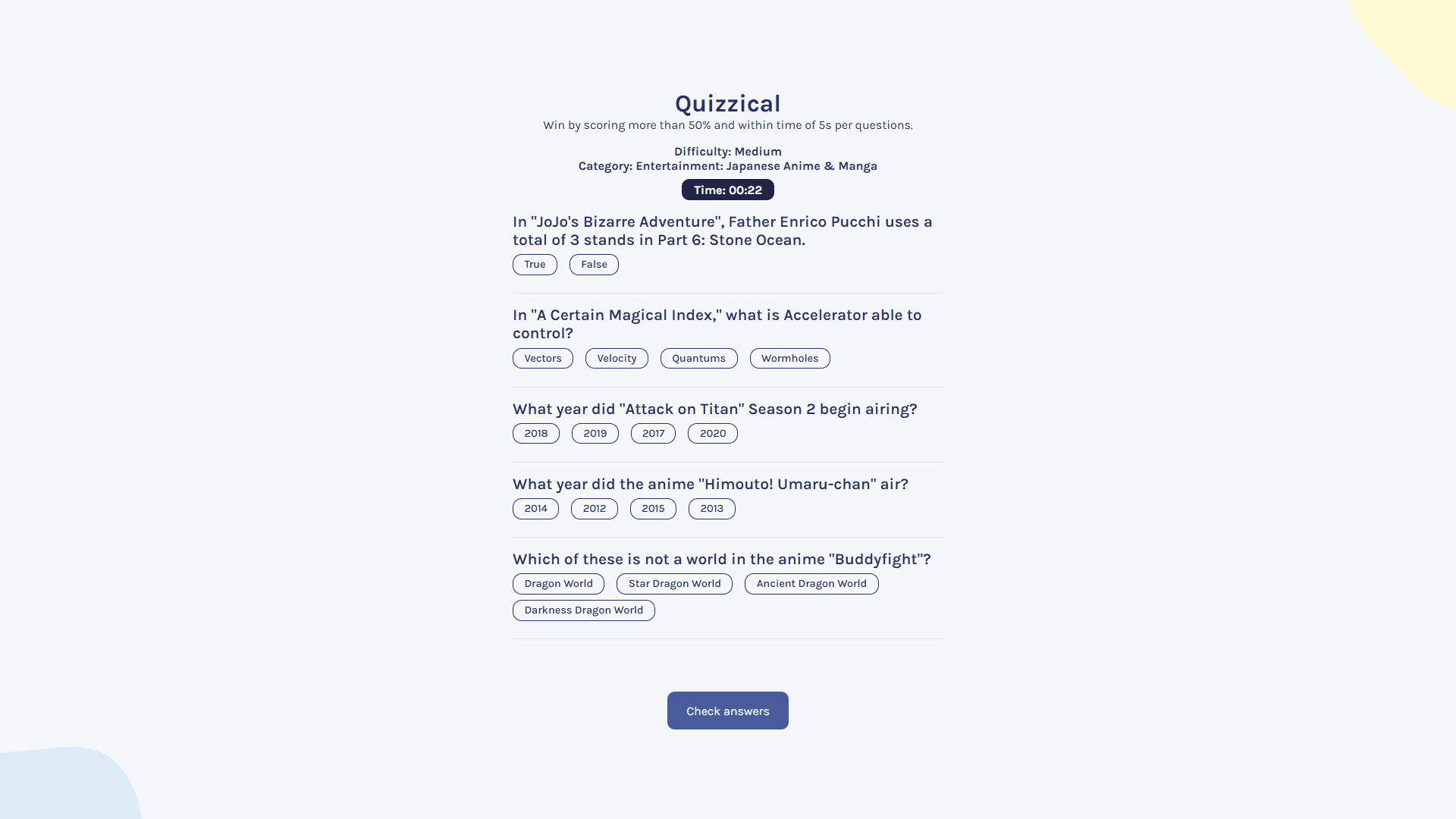 Quizzical

Win by scoring more than 50% and within time of 5s per questions.

Difficulty: Medium
Category: Entertainment: Japanese Anime & Manga

Time: 00:22

In "JoJo's Bizarre Adventure", Father Enrico Pucchi uses a total of 3 stands in Part 6: Stone Ocean.

True False

In "A Certain Magical Index," what is Accelerator able to control?

Vectors Velocity Quantums Wormholes

What year did "Attack on Titan" Season 2 begin airing?

2018 2019 2017 2020

What year did the anime "Himouto! Umaru-chan" air?

2014 2012 2015 2013

Which of these is not a world in the anime "Buddyfight"?

Dragon World Star Dragon World Ancient Dragon World Darkness Dragon World

Check answers